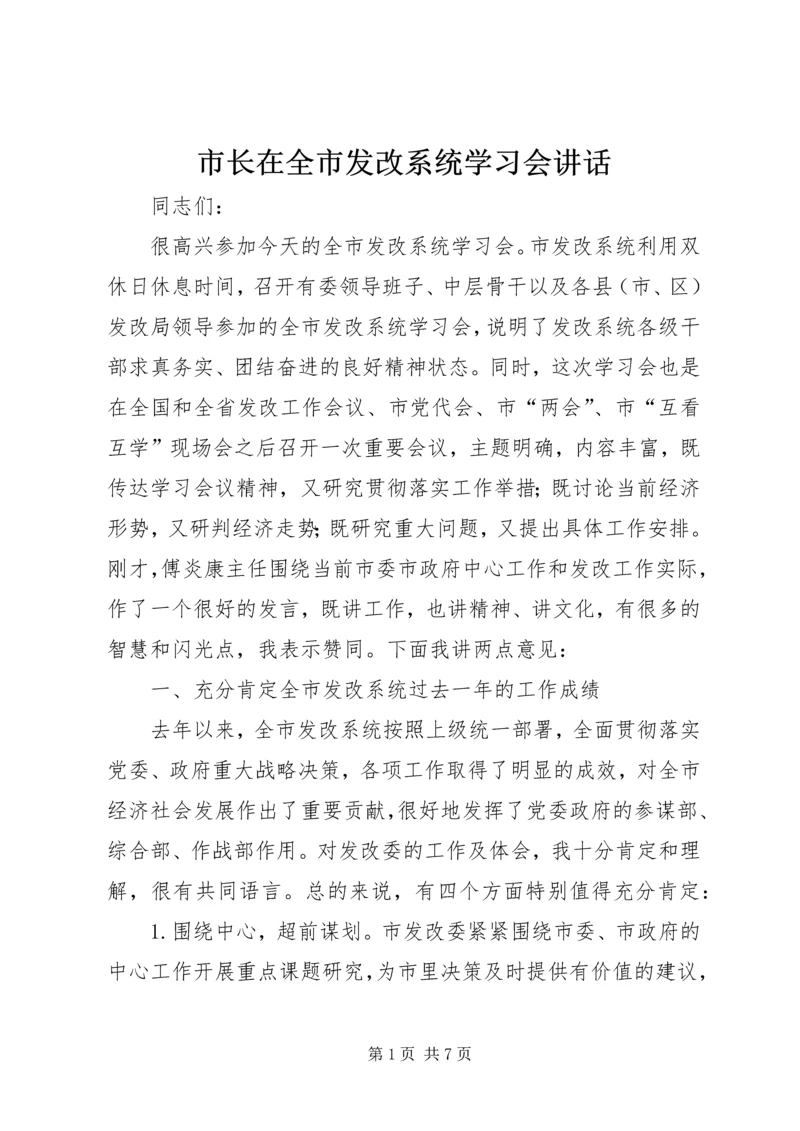 市长在全市发改系统学习会讲话

同志们:

很高兴参加今天的全市发改系统学习会。市发改系统利用双休日休息时间，召开有委领导班子、中层骨干以及各县（市、区）发改局领导参加的全市发改系统学习会，说明了发改系统各级干部求真务实、团结奋进的良好精神状态。同时，这次学习会也是在全国和全省发改工作会议、市党代会、市“两会”、市“互看互学”现场会之后召开一次重要会议，主题明确，内容丰富，既传达学习会议精神，又研究贯彻落实工作举措;既讨论当前经济形势，又研判经济走势;既研究重大问题，又提出具体工作安排。刚才，傅炎康主任围绕当前市委市政府中心工作和发改工作实际，作了一个很好的发言，既讲工作，也讲精神、讲文化，有很多的智慧和闪光点，我表示赞同。下面我讲两点意见：

一、充分肯定全市发改系统过去一年的工作成绩

去年以来，全市发改系统按照上级统一部署，全面贯彻落实党委、政府重大战略决策，各项工作取得了明显的成效，对全市经济社会发展作出了重要贡献，很好地发挥了党委政府的参谋部、综合部、作战部作用。对发改委的工作及体会，我十分肯定和理解，很有共同语言。总的来说，有四个方面特别值得充分肯定：

1. 围绕中心，超前谋划。市发改委紧紧围绕市委、市政府的中心工作开展重点课题研究，为市里决策及时提供有价值的建议，

第 1 页 共 7 页